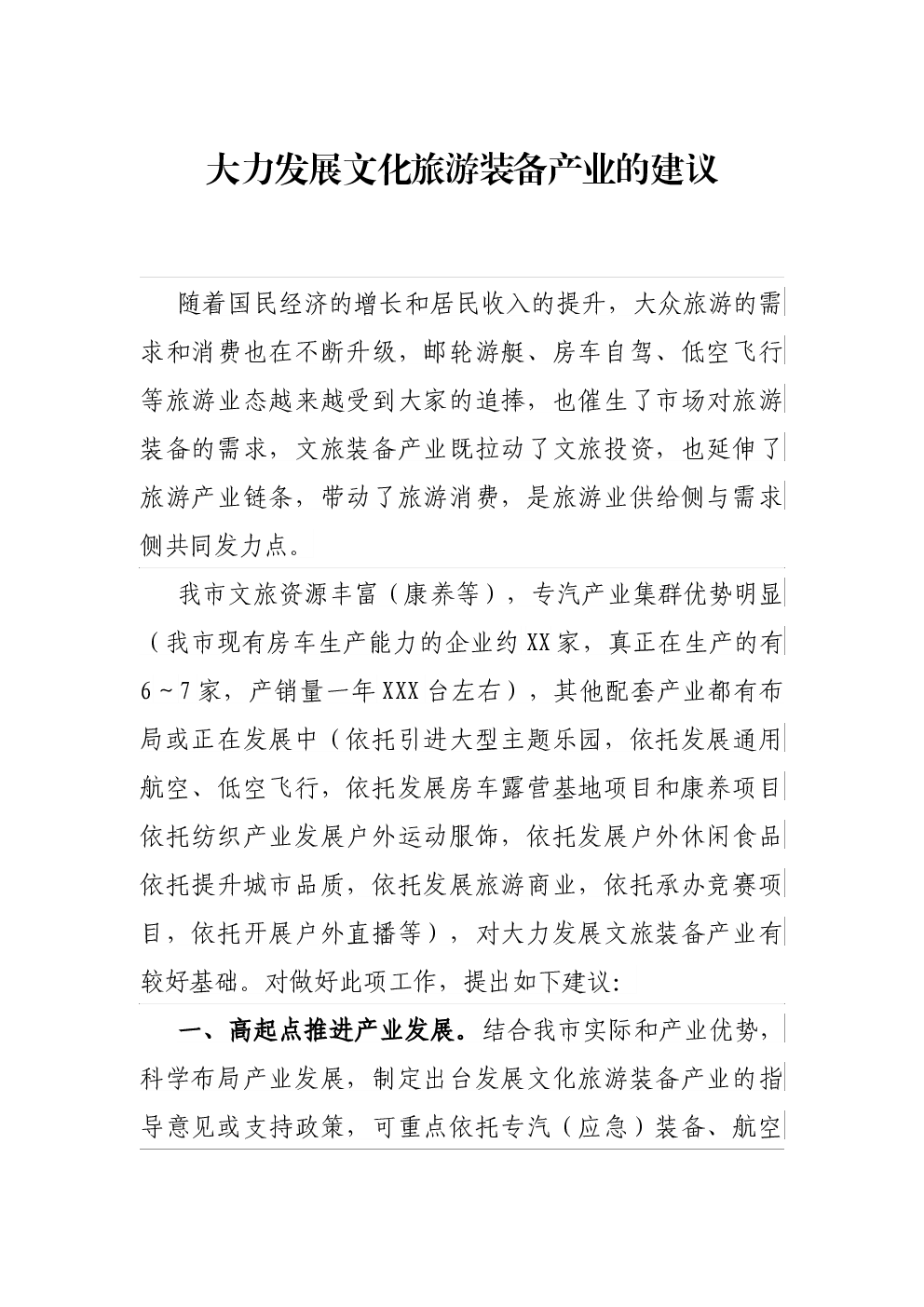 大力发展文化旅游装备产业的建议

随着国民经济的增长和居民收入的提升，大众旅游的需求和消费也在不断升级，邮轮游艇、房车自驾、低空飞行等旅游业态越来越受到大家的追捧，也催生了市场对旅游装备的需求，文旅装备产业既拉动了文旅投资，也延伸了旅游产业链条，带动了旅游消费，是旅游业供给侧与需求侧共同发力点。

我市文旅资源丰富（康养等），专汽产业集群优势明显（我市现有房车生产能力的企业约XX家，真正在生产的有6～7家，产销量一年XXX台左右），其他配套产业都有布局或正在发展中（依托引进大型主题乐园，依托发展通用航空、低空飞行，依托发展房车露营基地项目和康养项目依托纺织产业发展户外运动服饰，依托发展户外休闲食品依托提升城市品质，依托发展旅游商业，依托承办竞赛项目，依托开展户外直播等），对大力发展文旅装备产业有较好基础。对做好此项工作，提出如下建议：

一、高起点推进产业发展。结合我市实际和产业优势，科学布局产业发展，制定出台发展文化旅游装备产业的指导意见或支持政策，可重点依托专汽（应急）装备、航空